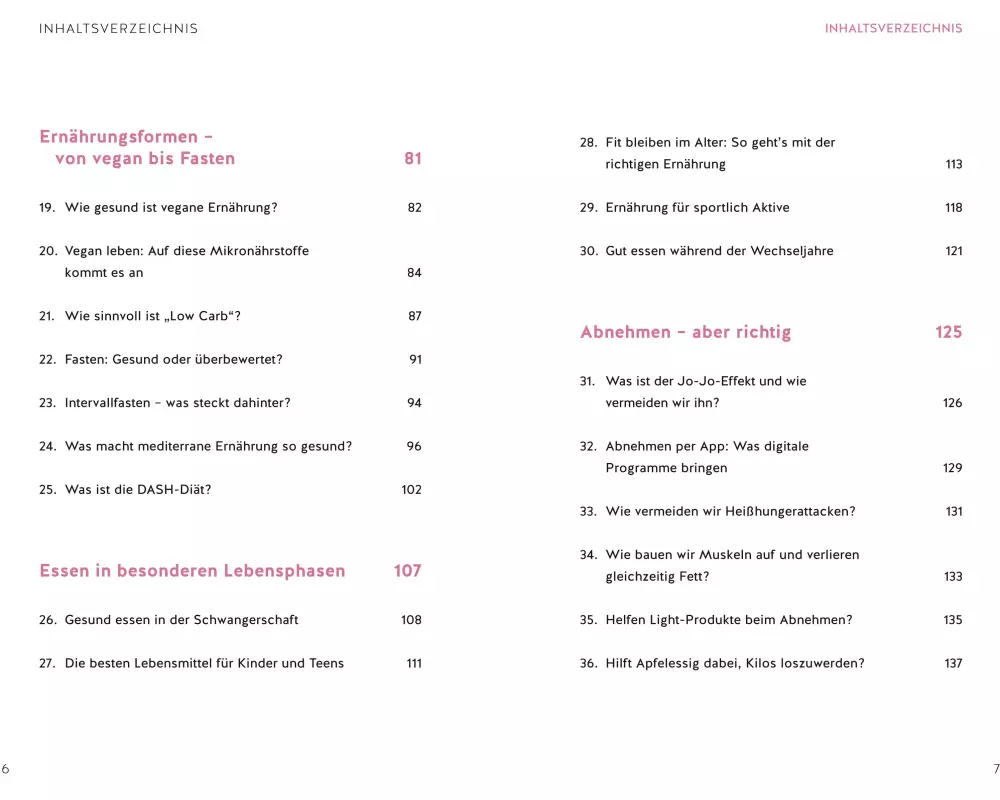 INHALTSVERZEICHNIS

Ernährungsformen – von vegan bis Fasten 81

19. Wie gesund ist vegane Ernährung? 82

20. Vegan leben: Auf diese Mikronährstoffe kommt es an 84

21. Wie sinnvoll ist „Low Carb“? 87

22. Fasten: Gesund oder überbewertet? 91

23. Intervallfasten – was steckt dahinter? 94

24. Was macht mediterrane Ernährung so gesund? 96

25. Was ist die DASH-Diät? 102

Essen in besonderen Lebensphasen 107

26. Gesund essen in der Schwangerschaft 108

27. Die besten Lebensmittel für Kinder und Teens 111

6

INHALTSVERZEICHNIS

28. Fit bleiben im Alter: So geht's mit der richtigen Ernährung 113

29. Ernährung für sportlich Aktive 118

30. Gut essen während der Wechseljahre 121

Abnehmen – aber richtig 125

31. Was ist der Jo-Jo-Effekt und wie vermeiden wir ihn? 126

32. Abnehmen per App: Was digitale Programme bringen 129

33. Wie vermeiden wir Heißhungerattacken? 131

34. Wie bauen wir Muskeln auf und verlieren gleichzeitig Fett? 133

35. Helfen Light-Produkte beim Abnehmen? 135

36. Hilft Apfelessig dabei, Kilos loszuwerden? 137

7